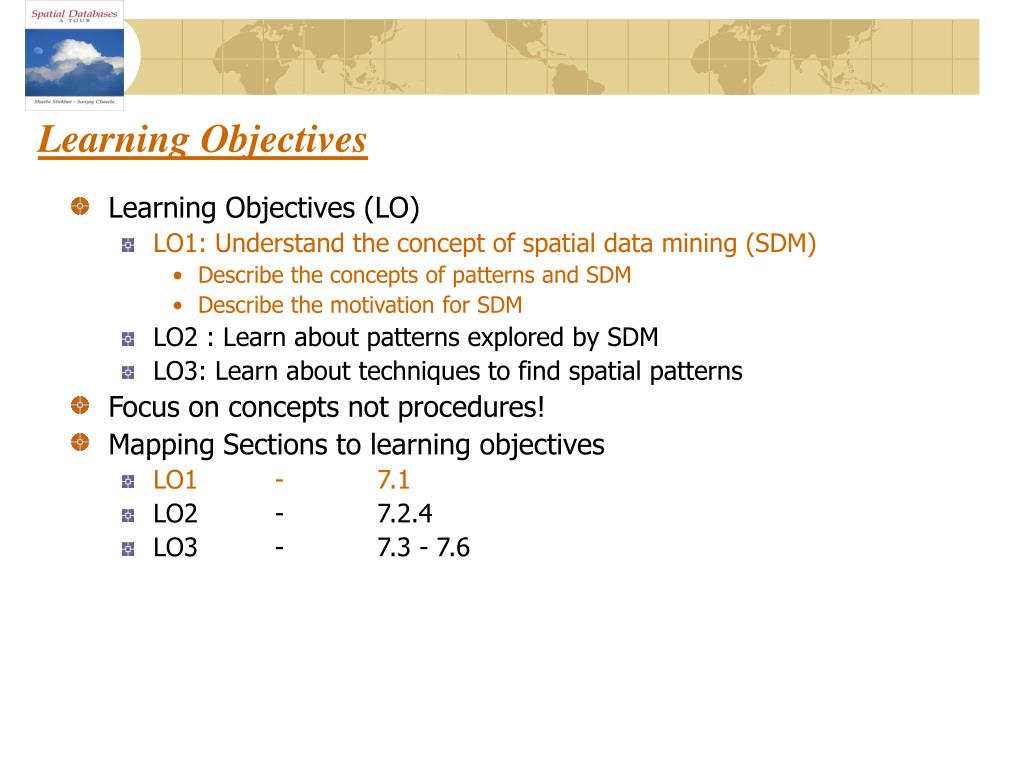 Spatial Databases
A TOUR
Shashi Shekhar • Sanjay Chawla

Learning Objectives

Learning Objectives (LO)
LO1: Understand the concept of spatial data mining (SDM)
• Describe the concepts of patterns and SDM
• Describe the motivation for SDM
LO2 : Learn about patterns explored by SDM
LO3: Learn about techniques to find spatial patterns

Focus on concepts not procedures!

Mapping Sections to learning objectives
LO1 - 7.1
LO2 - 7.2.4
LO3 - 7.3 - 7.6